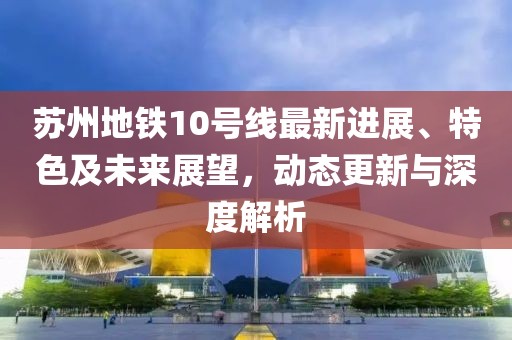 苏州地铁10号线最新进展、特色及未来展望，动态更新与深度解析